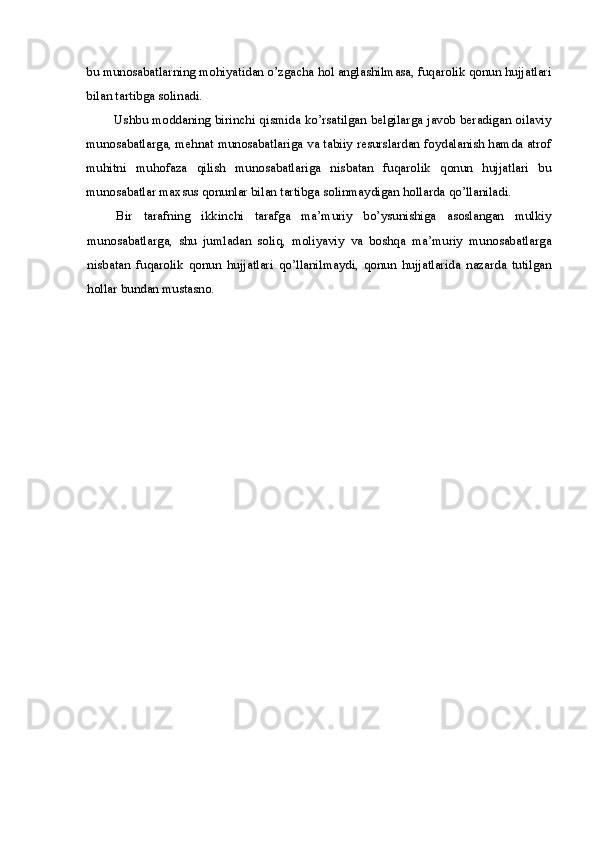 bu munosabatlarning mohiyatidan o'zgacha hol anglashilmasa, fuqarolik qonun hujjatlari bilan tartibga solinadi.

Ushbu moddaning birinchi qismida ko'rsatilgan belgilarga javob beradigan oilaviy munosabatlarga, mehnat munosabatlariga va tabiiy resurslardan foydalanish hamda atrof muhitni muhofaza qilish munosabatlariga nisbatan fuqarolik qonun hujjatlari bu munosabatlar maxsus qonunlar bilan tartibga solinmaydigan hollarda qo'llaniladi.

Bir tarafning ikkinchi tarafga ma'muriy bo'ysunishiga asoslangan mulkiy munosabatlarga, shu jumladan soliq, moliyaviy va boshqa ma'muriy munosabatlarga nisbatan fuqarolik qonun hujjatlari qo'llanilmaydi, qonun hujjatlarida nazarda tutilgan hollar bundan mustasno.

Docx.uz